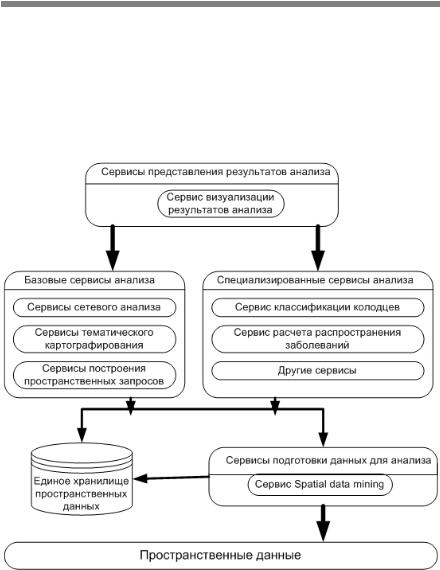 Сервисы представления результатов анализа

Сервис визуализации результатов анализа

Базовые сервисы анализа

Сервисы сетевого анализа

Сервисы тематического картографирования

Сервисы построения пространственных запросов

Специализированные сервисы анализа

Сервис классификации колодцев

Сервис расчета распространения заболеваний

Другие сервисы

Единое хранилище пространственных данных

Сервисы подготовки данных для анализа

Сервис Spatial data mining

Пространственные данные